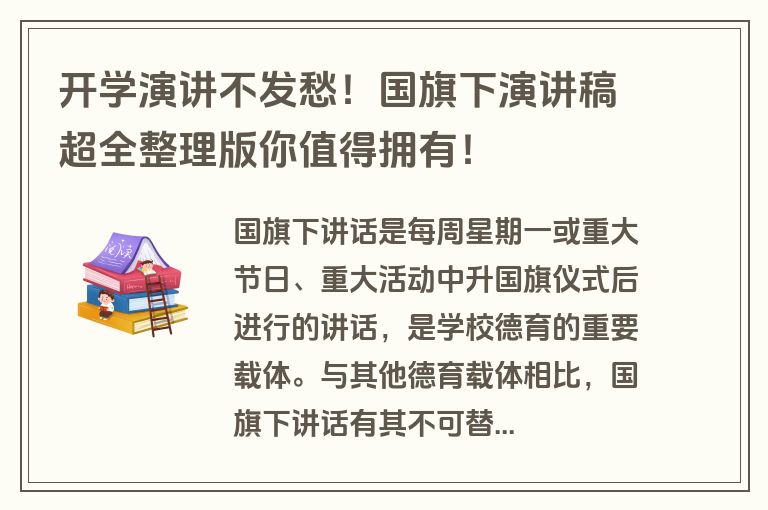 开学演讲不发愁！国旗下演讲稿超全整理版你值得拥有！

阅读

国旗下讲话是每周星期一或重大节日、重大活动中升国旗仪式后进行的讲话，是学校德育的重要载体。与其他德育载体相比，国旗下讲话有其不可替...